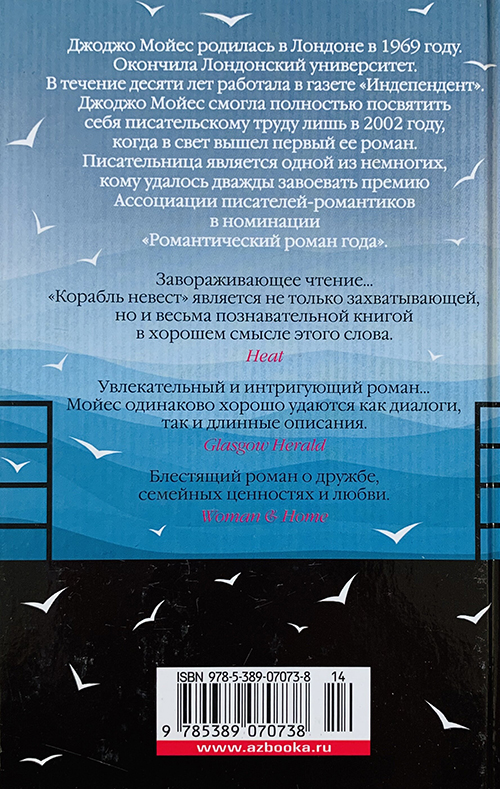 Джоджо Мойес родилась в Лондоне в 1969 году. Окончила Лондонский университет. В течение десяти лет работала в газете «Индепендент». Джоджо Мойес смогла полностью посвятить себя писательскому труду лишь в 2002 году, когда в свет вышел первый ее роман. Писательница является одной из немногих, кому удалось дважды завоевать премию Ассоциации писателей-романтиков в номинации «Романтический роман года».

Завораживающее чтение... «Корабль невест» является не только захватывающей, но и весьма познавательной книгой в хорошем смысле этого слова.

Heat

Увлекательный и интригующий роман... Мойес одинаково хорошо удаются как диалоги, так и длинные описания.

Glasgow Herald

Блестящий роман о дружбе, семейных ценностях и любви.

Woman & Home

ISBN 978-5-389-07073-8 14

9 785389 070738

www.azbooka.ru